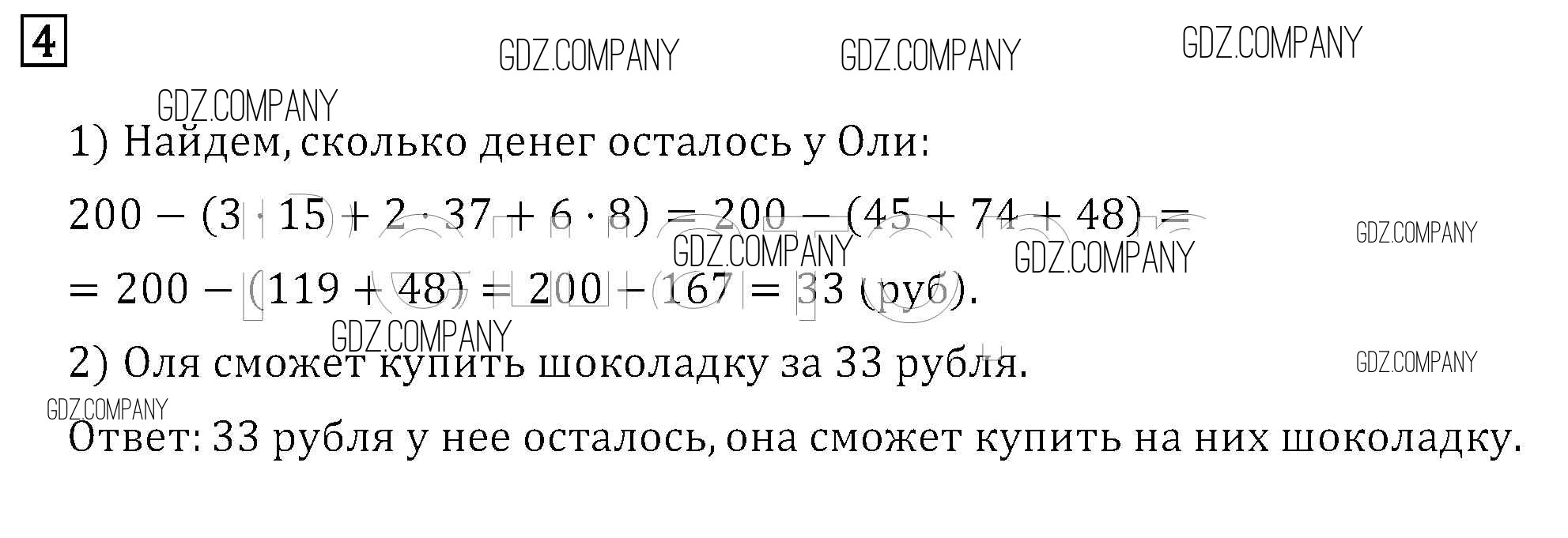 4

1) Найдем, сколько денег осталось у Оли:

$200 - (3 \cdot 15 + 2 \cdot 37 + 6 \cdot 8) = 200 - (45 + 74 + 48) =$

$= 200 - (119 + 48) = 200 - 167 = 33$ (руб).

2) Оля сможет купить шоколадку за 33 рубля.

Ответ: 33 рубля у нее осталось, она сможет купить на них шоколадку.

GDZ.COMPANY